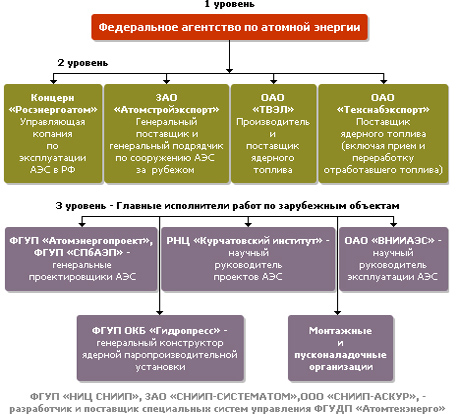 1 уровень

Федеральное агентство по атомной энергии

2 уровень

Концерн «Росэнергоатом» Управляющая копания по эксплуатации АЭС в РФ

ЗАО «Атомстройэкспорт» Генеральный поставщик и генеральный подрядчик по сооружению АЭС за рубежом

ОАО «ТВЭЛ» Производитель и поставщик ядерного топлива

ОАО «Техснабэкспорт» Поставщик ядерного топлива (включая прием и переработку отработавшего топлива)

3 уровень - Главные исполнители работ по зарубежным объектам

ФГУП «Атомэнергопроект», ФГУП «СПбАЭП» - генеральные проектировщики АЭС

РНЦ «Курчатовский институт» - научный руководитель проектов АЭС

ОАО «ВНИИАЭС» - научный руководитель эксплуатации АЭС

ФГУП ОКБ «Гидропресс» - генеральный конструктор ядерной паропроизводительной установки

Монтажные и пусконаладочные организации

ФГУП «НИЦ СНИИП», ЗАО «СНИИП-СИСТЕМАТОМ»,ООО «СНИИП-АСКУР», - разработчик и поставщик специальных систем управления ФГУДП «Атомтехэнерго»